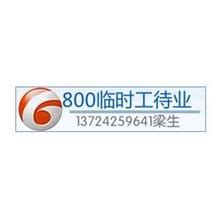 800临时工待业
13724259641梁生